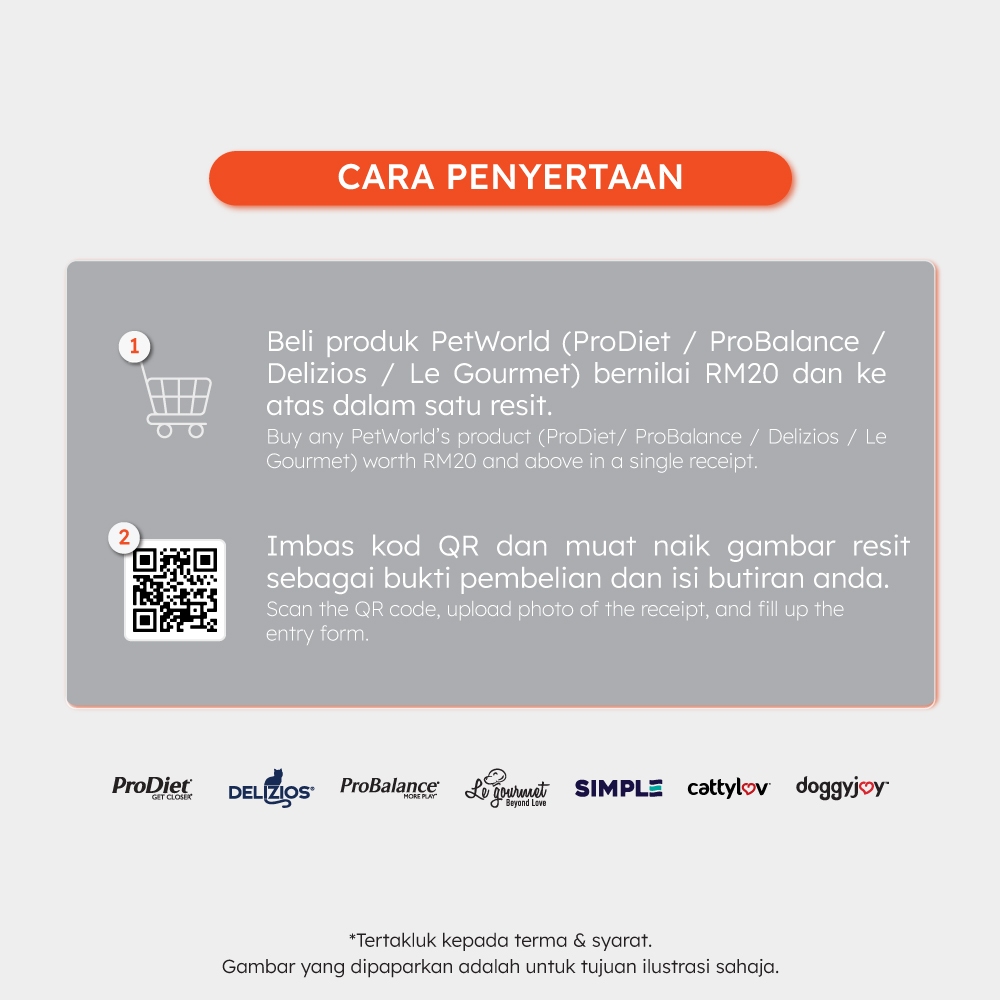 CARA PENYERTAAN

1

Beli produk PetWorld (ProDiet / ProBalance / Delizios / Le Gourmet) bernilai RM20 dan ke atas dalam satu resit.
Buy any PetWorld's product (ProDiet/ ProBalance / Delizios / Le Gourmet) worth RM20 and above in a single receipt.

2

Imbas kod QR dan muat naik gambar resit sebagai bukti pembelian dan isi butiran anda.
Scan the QR code, upload photo of the receipt, and fill up the entry form.

ProDiet GET CLOSER DELIZIOS ProBalance MORE PLAY Le gourmet Beyond Love SIMPLE cattylov doggyjoy

*Tertakluk kepada terma & syarat.
Gambar yang dipaparkan adalah untuk tujuan ilustrasi sahaja.